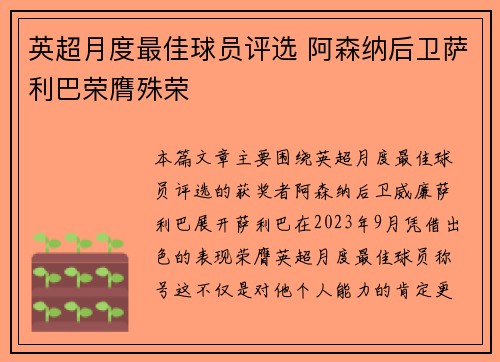 英超月度最佳球员评选 阿森纳后卫萨利巴荣膺殊荣

本篇文章主要围绕英超月度最佳球员评选的获奖者阿森纳后卫威廉萨利巴展开萨利巴在2023年9月凭借出色的表现荣膺英超月度最佳球员称号这不仅是对他个人能力的肯定更